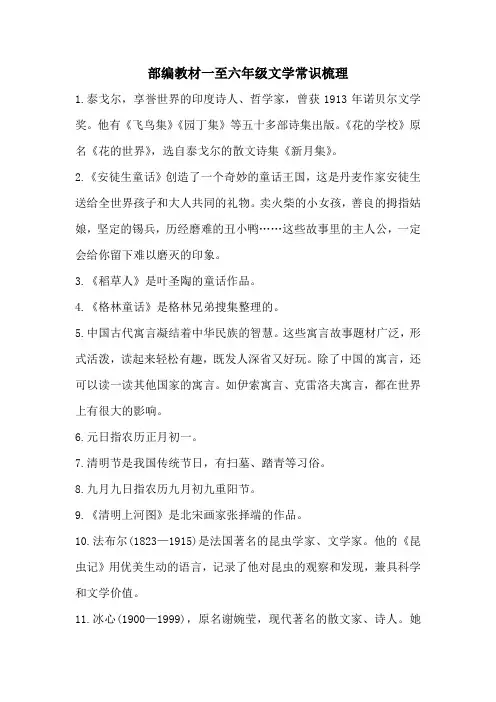 部编教材一至六年级文学常识梳理

1.泰戈尔，享誉世界的印度诗人、哲学家，曾获 1913 年诺贝尔文学奖。他有《飞鸟集》《园丁集》等五十多部诗集出版。《花的学校》原名《花的世界》，选自泰戈尔的散文诗集《新月集》。

2.《安徒生童话》创造了一个奇妙的童话王国，这是丹麦作家安徒生送给全世界孩子和大人共同的礼物。卖火柴的小女孩，善良的拇指姑娘，坚定的锡兵，历经磨难的丑小鸭……这些故事里的主人公，一定会给你留下难以磨灭的印象。

3.《稻草人》是叶圣陶的童话作品。

4.《格林童话》是格林兄弟搜集整理的。

5.中国古代寓言凝结着中华民族的智慧。这些寓言故事题材广泛，形式活泼，读起来轻松有趣，既发人深省又好玩。除了中国的寓言，还可以读一读其他国家的寓言。如伊索寓言、克雷洛夫寓言，都在世界上有很大的影响。

6.元日指农历正月初一。

7.清明节是我国传统节日，有扫墓、踏青等习俗。

8.九月九日指农历九月初九重阳节。

9.《清明上河图》是北宋画家张择端的作品。

10.法布尔(1823—1915)是法国著名的昆虫学家、文学家。他的《昆虫记》用优美生动的语言，记录了他对昆虫的观察和发现，兼具科学和文学价值。

11.冰心(1900—1999)，原名谢婉莹，现代著名的散文家、诗人。她